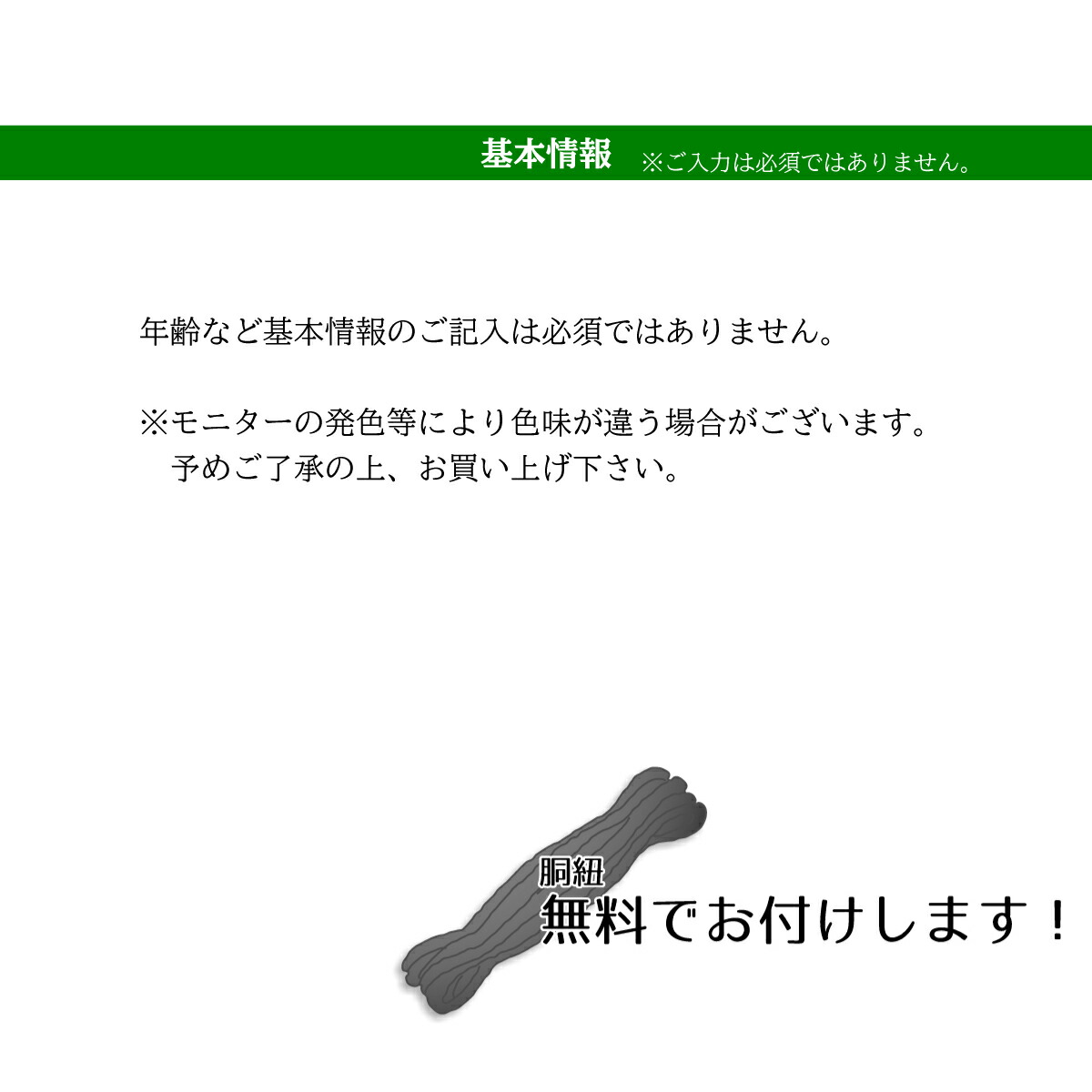 基本情報 ※ご入力は必須ではありません。

年齢など基本情報のご記入は必須ではありません。

※モニターの発色等により色味が違う場合がございます。
予めご了承の上、お買い上げ下さい。

胴紐
無料でお付けします！